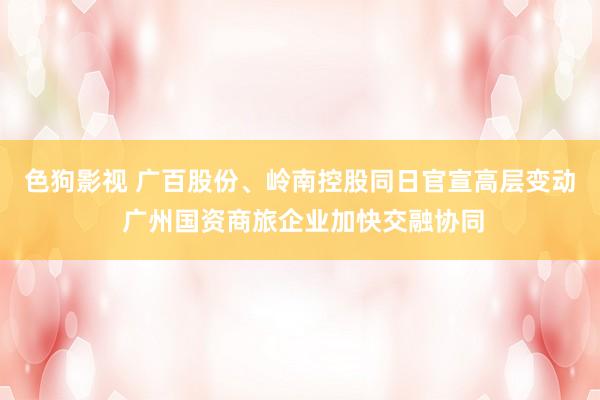 色狗影视 广百股份、岭南控股同日官宣高层变动 广州国资商旅企业加快交融协同